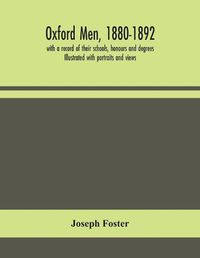 Oxford Men, 1880-1892

with a record of their schools, honours and degrees
Illustrated with portraits and views

Joseph Foster